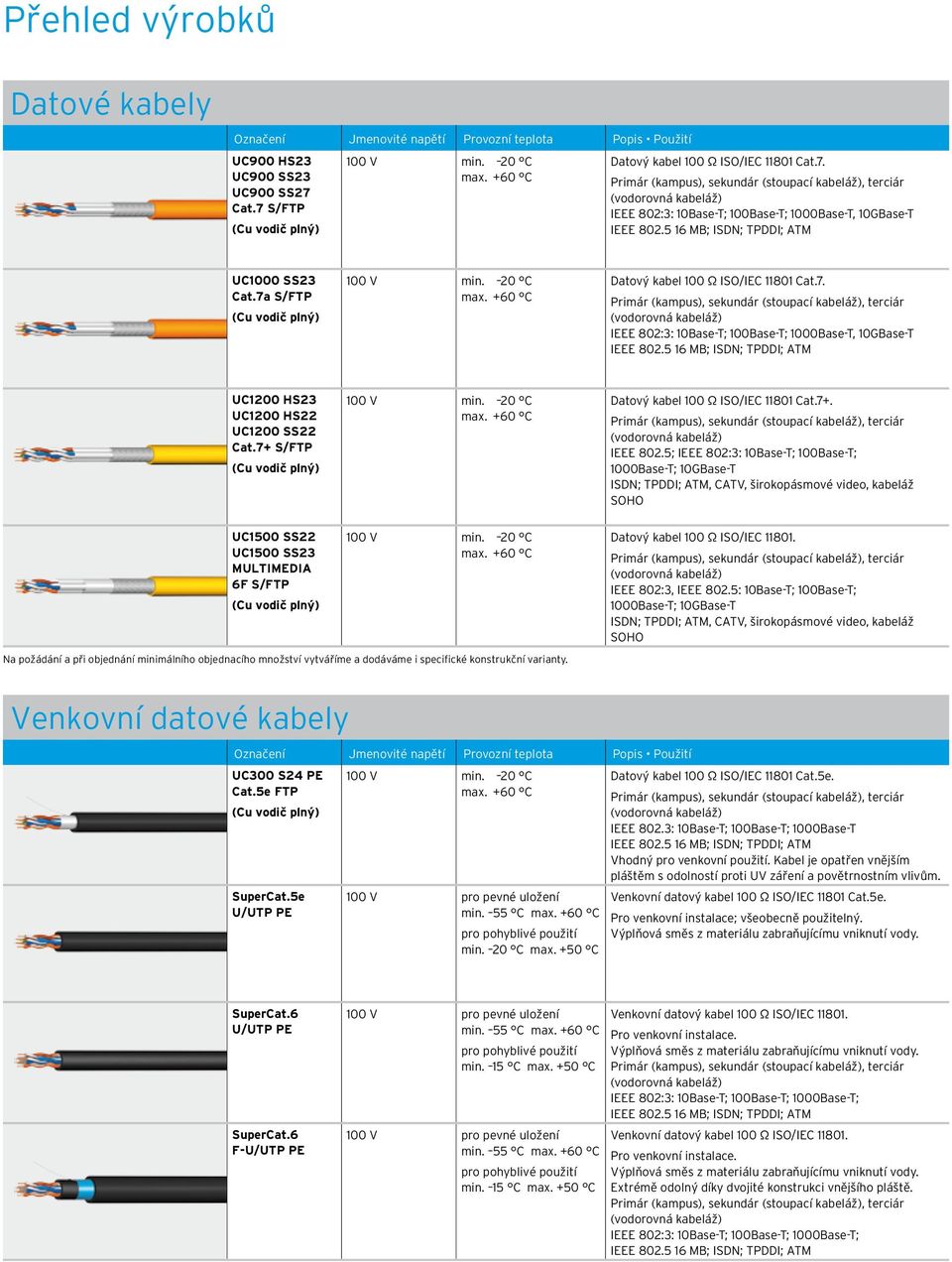 Přehled výrobků

Datové kabely

| Označení | Jmenovité napětí | Provozní teplota | Popis • Použití |
|---|---|---|---|
| UC900 HS23 UC900 SS23 UC900 SS27 Cat.7 S/FTP (Cu vodič plný) | 100 V | min. –20 °C max. +60 °C | Datový kabel 100 Ω ISO/IEC 11801 Cat.7. Primár (kampus), sekundár (stoupací kabeláž), terciár (vodorovná kabeláž) IEEE 802:3: 10Base-T; 100Base-T; 1000Base-T, 10GBase-T IEEE 802.5 16 MB; ISDN; TPDDI; ATM |
| UC1000 SS23 Cat.7a S/FTP (Cu vodič plný) | 100 V | min. –20 °C max. +60 °C | Datový kabel 100 Ω ISO/IEC 11801 Cat.7. Primár (kampus), sekundár (stoupací kabeláž), terciár (vodorovná kabeláž) IEEE 802:3: 10Base-T; 100Base-T; 1000Base-T, 10GBase-T IEEE 802.5 16 MB; ISDN; TPDDI; ATM |
| UC1200 HS23 UC1200 HS22 UC1200 SS22 Cat.7+ S/FTP (Cu vodič plný) | 100 V | min. –20 °C max. +60 °C | Datový kabel 100 Ω ISO/IEC 11801 Cat.7+. Primár (kampus), sekundár (stoupací kabeláž), terciár (vodorovná kabeláž) IEEE 802.5; IEEE 802:3: 10Base-T; 100Base-T; 1000Base-T; 10GBase-T ISDN; TPDDI; ATM, CATV, širokopásmové video, kabeláž SOHO |
| UC1500 SS22 UC1500 SS23 MULTIMEDIA 6F S/FTP (Cu vodič plný) | 100 V | min. –20 °C max. +60 °C | Datový kabel 100 Ω ISO/IEC 11801. Primár (kampus), sekundár (stoupací kabeláž), terciár (vodorovná kabeláž) IEEE 802:3, IEEE 802.5: 10Base-T; 100Base-T; 1000Base-T; 10GBase-T ISDN; TPDDI; ATM, CATV, širokopásmové video, kabeláž SOHO |

Na požádání a při objednání minimálního objednacího množství vytváříme a dodáváme i specifické konstrukční varianty.

Venkovní datové kabely

| Označení | Jmenovité napětí | Provozní teplota | Popis • Použití |
|---|---|---|---|
| UC300 S24 PE Cat.5e FTP (Cu vodič plný) | 100 V | min. –20 °C max. +60 °C | Datový kabel 100 Ω ISO/IEC 11801 Cat.5e. Primár (kampus), sekundár (stoupací kabeláž), terciár (vodorovná kabeláž) IEEE 802.3: 10Base-T; 100Base-T; 1000Base-T IEEE 802.5 16 MB; ISDN; TPDDI; ATM Vhodný pro venkovní použití. Kabel je opatřen vnějším pláštěm s odolností proti UV záření a povětrnostním vlivům. |
| SuperCat.5e U/UTP PE | 100 V | pro pevné uložení min. –55 °C max. +60 °C pro pohyblivé použití min. –20 °C max. +50 °C | Venkovní datový kabel 100 Ω ISO/IEC 11801 Cat.5e. Pro venkovní instalace; všeobecně použitelný. Výplňová směs z materiálu zabraňujícímu vniknutí vody. |
| SuperCat.6 U/UTP PE | 100 V | pro pevné uložení min. –55 °C max. +60 °C pro pohyblivé použití min. –15 °C max. +50 °C | Venkovní datový kabel 100 Ω ISO/IEC 11801. Pro venkovní instalace. Výplňová směs z materiálu zabraňujícímu vniknutí vody. Primár (kampus), sekundár (stoupací kabeláž), terciár (vodorovná kabeláž) IEEE 802:3: 10Base-T; 100Base-T; 1000Base-T; IEEE 802.5 16 MB; ISDN; TPDDI; ATM |
| SuperCat.6 F-U/UTP PE | 100 V | pro pevné uložení min. –55 °C max. +60 °C pro pohyblivé použití min. –15 °C max. +50 °C | Venkovní datový kabel 100 Ω ISO/IEC 11801. Pro venkovní instalace. Výplňová směs z materiálu zabraňujícímu vniknutí vody. Extrémě odolný díky dvojité konstrukci vnějšího pláště. Primár (kampus), sekundár (stoupací kabeláž), terciár (vodorovná kabeláž) IEEE 802:3: 10Base-T; 100Base-T; 1000Base-T; IEEE 802.5 16 MB; ISDN; TPDDI; ATM |